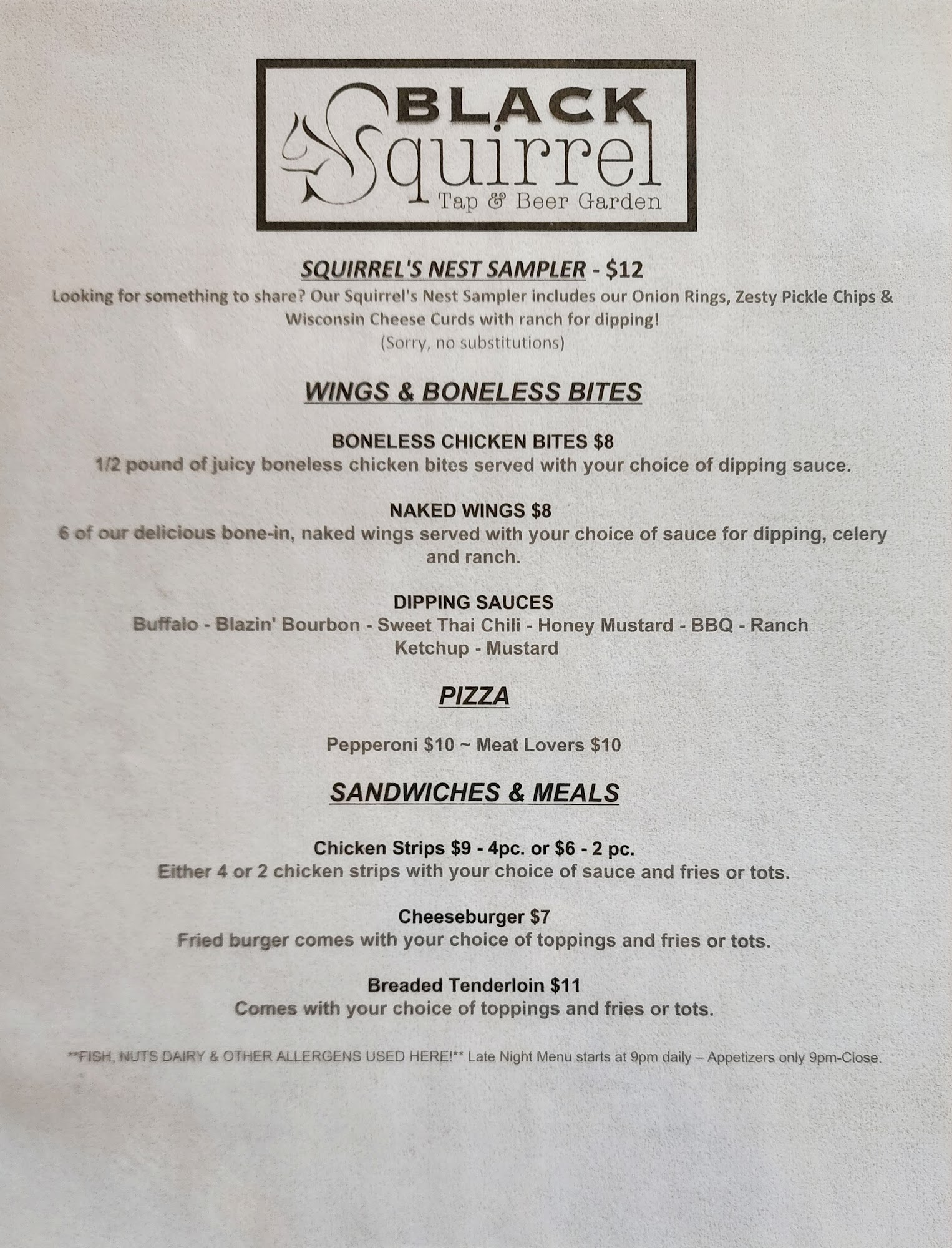 BLACK Squirrel
Tap & Beer Garden

SQUIRREL'S NEST SAMPLER - $12
Looking for something to share? Our Squirrel's Nest Sampler includes our Onion Rings, Zesty Pickle Chips & Wisconsin Cheese Curds with ranch for dipping!
(Sorry, no substitutions)

WINGS & BONELESS BITES

BONELESS CHICKEN BITES $8
1/2 pound of juicy boneless chicken bites served with your choice of dipping sauce.

NAKED WINGS $8
6 of our delicious bone-in, naked wings served with your choice of sauce for dipping, celery and ranch.

DIPPING SAUCES
Buffalo - Blazin' Bourbon - Sweet Thai Chili - Honey Mustard - BBQ - Ranch
Ketchup - Mustard

PIZZA

Pepperoni $10 ~ Meat Lovers $10

SANDWICHES & MEALS

Chicken Strips $9 - 4pc. or $6 - 2 pc.
Either 4 or 2 chicken strips with your choice of sauce and fries or tots.

Cheeseburger $7
Fried burger comes with your choice of toppings and fries or tots.

Breaded Tenderloin $11
Comes with your choice of toppings and fries or tots.

**FISH, NUTS DAIRY & OTHER ALLERGENS USED HERE!** Late Night Menu starts at 9pm daily – Appetizers only 9pm-Close.